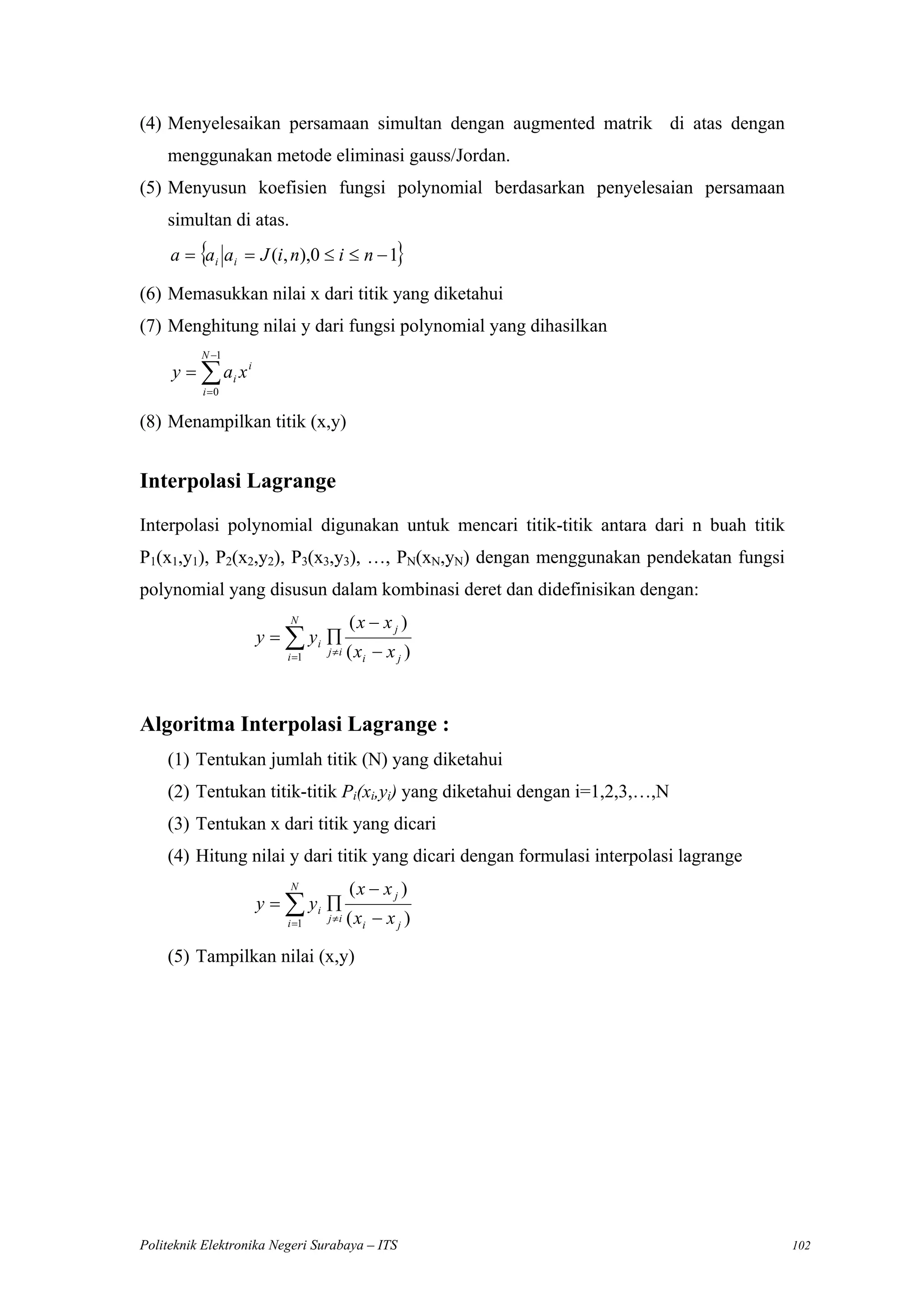 (4) Menyelesaikan persamaan simultan dengan augmented matrik di atas dengan menggunakan metode eliminasi gauss/Jordan.

(5) Menyusun koefisien fungsi polynomial berdasarkan penyelesaian persamaan simultan di atas.

$a = \{a_i | a_i = J(i,n), 0 \le i \le n-1\}$

(6) Memasukkan nilai x dari titik yang diketahui

(7) Menghitung nilai y dari fungsi polynomial yang dihasilkan

$y = \sum_{i=0}^{N-1} a_i x^i$

(8) Menampilkan titik (x,y)

Interpolasi Lagrange

Interpolasi polynomial digunakan untuk mencari titik-titik antara dari n buah titik $P_1(x_1,y_1)$, $P_2(x_2,y_2)$, $P_3(x_3,y_3)$, …, $P_N(x_N,y_N)$ dengan menggunakan pendekatan fungsi polynomial yang disusun dalam kombinasi deret dan didefinisikan dengan:

$y = \sum_{i=1}^{N} y_i \prod_{j \ne i} \frac{(x - x_j)}{(x_i - x_j)}$

Algoritma Interpolasi Lagrange :

(1) Tentukan jumlah titik (N) yang diketahui

(2) Tentukan titik-titik $P_i(x_i,y_i)$ yang diketahui dengan i=1,2,3,…,N

(3) Tentukan x dari titik yang dicari

(4) Hitung nilai y dari titik yang dicari dengan formulasi interpolasi lagrange

$y = \sum_{i=1}^{N} y_i \prod_{j \ne i} \frac{(x - x_j)}{(x_i - x_j)}$

(5) Tampilkan nilai (x,y)

Politeknik Elektronika Negeri Surabaya – ITS 102